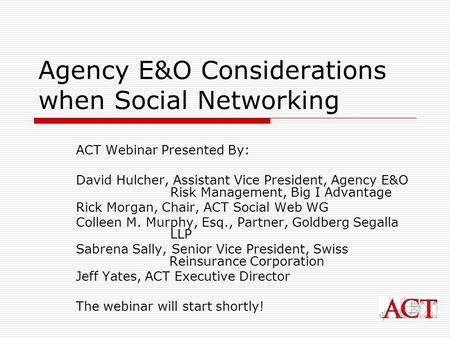 Agency E&O Considerations when Social Networking

ACT Webinar Presented By:

David Hulcher, Assistant Vice President, Agency E&O Risk Management, Big I Advantage
Rick Morgan, Chair, ACT Social Web WG
Colleen M. Murphy, Esq., Partner, Goldberg Segalla LLP
Sabrena Sally, Senior Vice President, Swiss Reinsurance Corporation
Jeff Yates, ACT Executive Director

The webinar will start shortly!

ACT